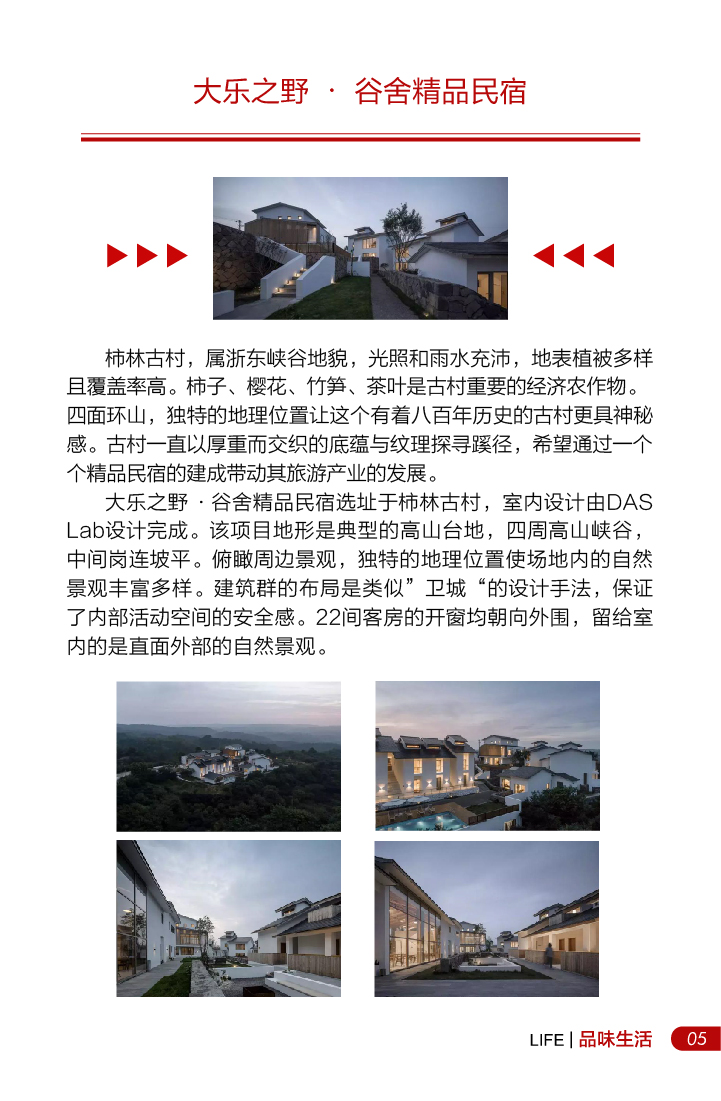 大乐之野 · 谷舍精品民宿

柿林古村，属浙东峡谷地貌，光照和雨水充沛，地表植被多样且覆盖率高。柿子、樱花、竹笋、茶叶是古村重要的经济农作物。四面环山，独特的地理位置让这个有着八百年历史的古村更具神秘感。古村一直以厚重而交织的底蕴与纹理探寻蹊径，希望通过一个个精品民宿的建成带动其旅游产业的发展。

大乐之野 · 谷舍精品民宿选址于柿林古村，室内设计由DAS Lab设计完成。该项目地形是典型的高山台地，四周高山峡谷，中间岗连坡平。俯瞰周边景观，独特的地理位置使场地内的自然景观丰富多样。建筑群的布局是类似”卫城“的设计手法，保证了内部活动空间的安全感。22间客房的开窗均朝向外围，留给室内的是直面外部的自然景观。

LIFE | 品味生活 05